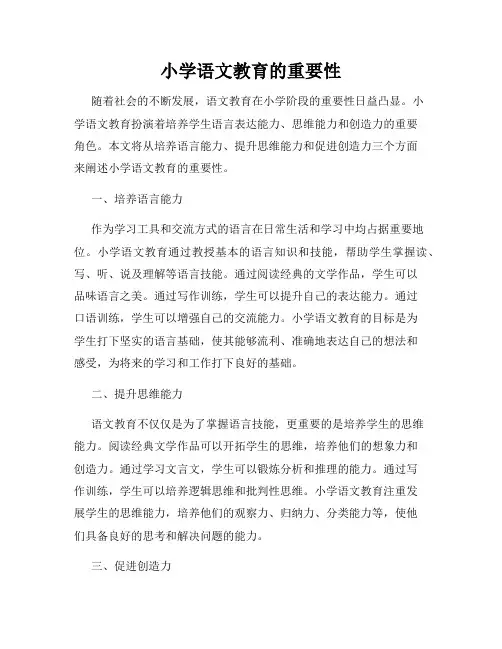 小学语文教育的重要性

随着社会的不断发展，语文教育在小学阶段的重要性日益凸显。小学语文教育扮演着培养学生语言表达能力、思维能力和创造力的重要角色。本文将从培养语言能力、提升思维能力和促进创造力三个方面来阐述小学语文教育的重要性。

一、培养语言能力

作为学习工具和交流方式的语言在日常生活和学习中均占据重要地位。小学语文教育通过教授基本的语言知识和技能，帮助学生掌握读、写、听、说及理解等语言技能。通过阅读经典的文学作品，学生可以品味语言之美。通过写作训练，学生可以提升自己的表达能力。通过口语训练，学生可以增强自己的交流能力。小学语文教育的目标是为学生打下坚实的语言基础，使其能够流利、准确地表达自己的想法和感受，为将来的学习和工作打下良好的基础。

二、提升思维能力

语文教育不仅仅是为了掌握语言技能，更重要的是培养学生的思维能力。阅读经典文学作品可以开拓学生的思维，培养他们的想象力和创造力。通过学习文言文，学生可以锻炼分析和推理的能力。通过写作训练，学生可以培养逻辑思维和批判性思维。小学语文教育注重发展学生的思维能力，培养他们的观察力、归纳力、分类能力等，使他们具备良好的思考和解决问题的能力。

三、促进创造力